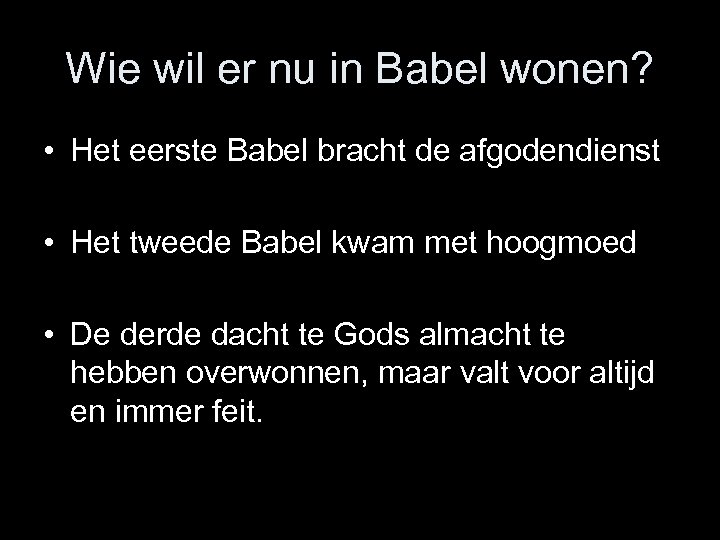 Wie wil er nu in Babel wonen?

• Het eerste Babel bracht de afgodendienst

• Het tweede Babel kwam met hoogmoed

• De derde dacht te Gods almacht te hebben overwonnen, maar valt voor altijd en immer feit.